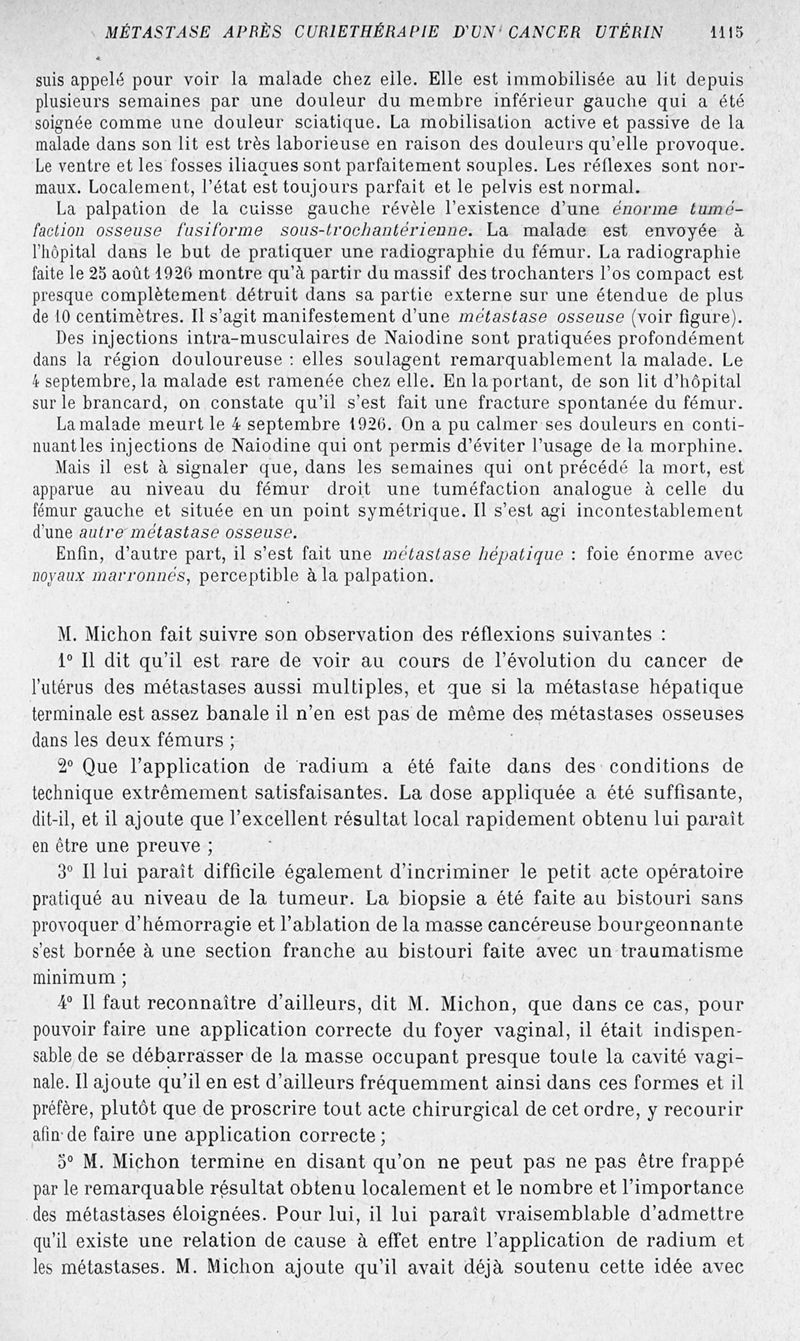 MÉTASTASE APRÈS CURIETHÉRAPIE D'UN CANCER UTÉRIN 1115

suis appelé pour voir la malade chez elle. Elle est immobilisée au lit depuis plusieurs semaines par une douleur du membre inférieur gauche qui a été soignée comme une douleur sciatique. La mobilisation active et passive de la malade dans son lit est très laborieuse en raison des douleurs qu'elle provoque. Le ventre et les fosses iliaques sont parfaitement souples. Les réflexes sont normaux. Localement, l'état est toujours parfait et le pelvis est normal.

La palpation de la cuisse gauche révèle l'existence d'une énorme tuméfaction osseuse fusiforme sous-trochantérienne. La malade est envoyée à l'hôpital dans le but de pratiquer une radiographie du fémur. La radiographie faite le 25 août 1926 montre qu'à partir du massif des trochanters l'os compact est presque complètement détruit dans sa partie externe sur une étendue de plus de 10 centimètres. Il s'agit manifestement d'une métastase osseuse (voir figure).

Des injections intra-musculaires de Naiodine sont pratiquées profondément dans la région douloureuse : elles soulagent remarquablement la malade. Le 4 septembre, la malade est ramenée chez elle. En la portant, de son lit d'hôpital sur le brancard, on constate qu'il s'est fait une fracture spontanée du fémur.

La malade meurt le 4 septembre 1926. On a pu calmer ses douleurs en continuant les injections de Naiodine qui ont permis d'éviter l'usage de la morphine.

Mais il est à signaler que, dans les semaines qui ont précédé la mort, est apparue au niveau du fémur droit une tuméfaction analogue à celle du fémur gauche et située en un point symétrique. Il s'est agi incontestablement d'une autre métastase osseuse.

Enfin, d'autre part, il s'est fait une métastase hépatique : foie énorme avec noyaux marronnés, perceptible à la palpation.

M. Michon fait suivre son observation des réflexions suivantes :

1° Il dit qu'il est rare de voir au cours de l'évolution du cancer de l'utérus des métastases aussi multiples, et que si la métastase hépatique terminale est assez banale il n'en est pas de même des métastases osseuses dans les deux fémurs ;

2° Que l'application de radium a été faite dans des conditions de technique extrêmement satisfaisantes. La dose appliquée a été suffisante, dit-il, et il ajoute que l'excellent résultat local rapidement obtenu lui paraît en être une preuve ;

3° Il lui paraît difficile également d'incriminer le petit acte opératoire pratiqué au niveau de la tumeur. La biopsie a été faite au bistouri sans provoquer d'hémorragie et l'ablation de la masse cancéreuse bourgeonnante s'est bornée à une section franche au bistouri faite avec un traumatisme minimum ;

4° Il faut reconnaître d'ailleurs, dit M. Michon, que dans ce cas, pour pouvoir faire une application correcte du foyer vaginal, il était indispensable de se débarrasser de la masse occupant presque toute la cavité vaginale. Il ajoute qu'il en est d'ailleurs fréquemment ainsi dans ces formes et il préfère, plutôt que de proscrire tout acte chirurgical de cet ordre, y recourir afin de faire une application correcte ;

5° M. Michon termine en disant qu'on ne peut pas ne pas être frappé par le remarquable résultat obtenu localement et le nombre et l'importance des métastases éloignées. Pour lui, il lui paraît vraisemblable d'admettre qu'il existe une relation de cause à effet entre l'application de radium et les métastases. M. Michon ajoute qu'il avait déjà soutenu cette idée avec